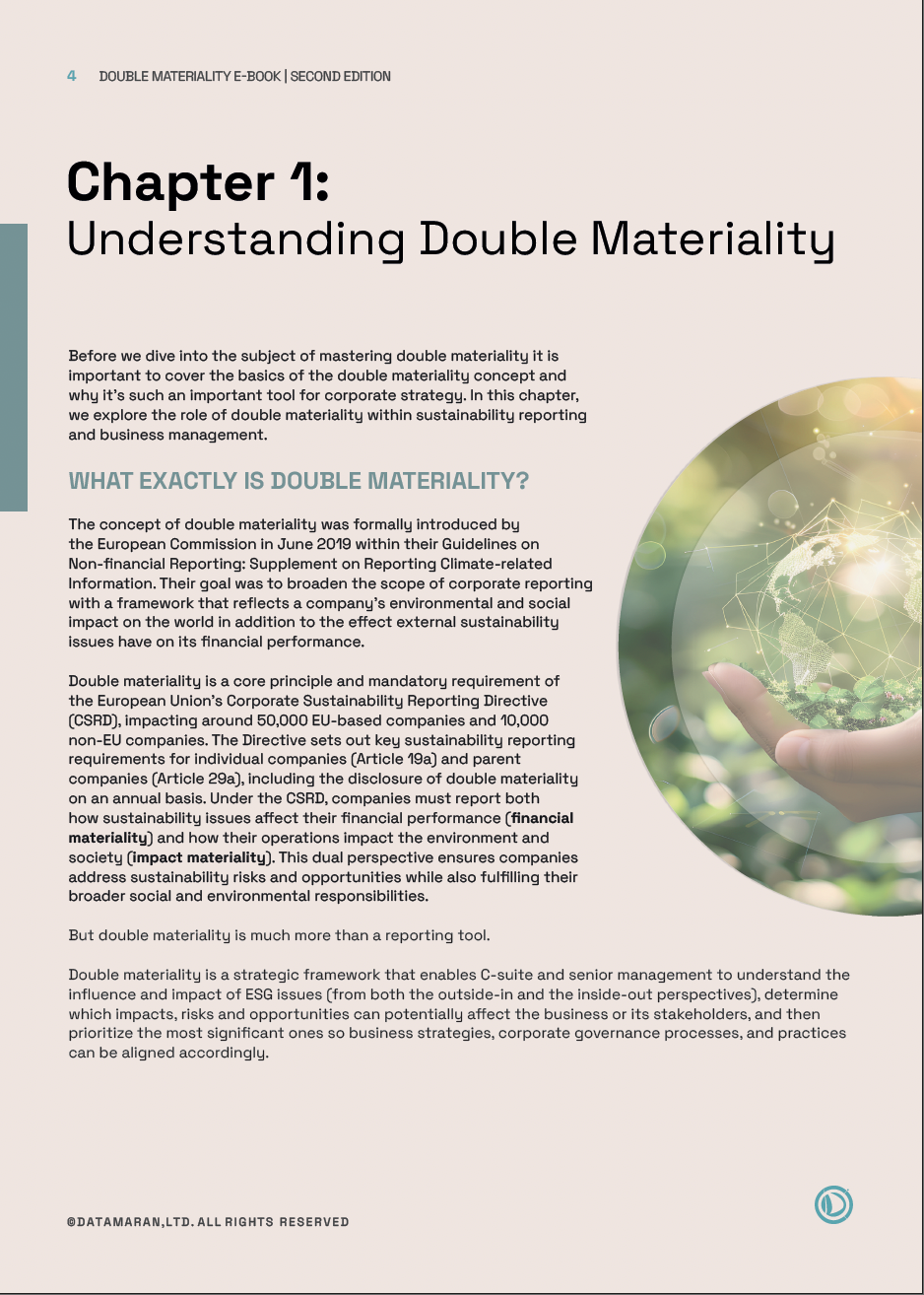 4 DOUBLE MATERIALITY E-BOOK | SECOND EDITION

Chapter 1:
Understanding Double Materiality

Before we dive into the subject of mastering double materiality it is important to cover the basics of the double materiality concept and why it's such an important tool for corporate strategy. In this chapter, we explore the role of double materiality within sustainability reporting and business management.

WHAT EXACTLY IS DOUBLE MATERIALITY?

The concept of double materiality was formally introduced by the European Commission in June 2019 within their Guidelines on Non-financial Reporting: Supplement on Reporting Climate-related Information. Their goal was to broaden the scope of corporate reporting with a framework that reflects a company's environmental and social impact on the world in addition to the effect external sustainability issues have on its financial performance.

Double materiality is a core principle and mandatory requirement of the European Union's Corporate Sustainability Reporting Directive (CSRD), impacting around 50,000 EU-based companies and 10,000 non-EU companies. The Directive sets out key sustainability reporting requirements for individual companies (Article 19a) and parent companies (Article 29a), including the disclosure of double materiality on an annual basis. Under the CSRD, companies must report both how sustainability issues affect their financial performance (financial materiality) and how their operations impact the environment and society (impact materiality). This dual perspective ensures companies address sustainability risks and opportunities while also fulfilling their broader social and environmental responsibilities.

But double materiality is much more than a reporting tool.

Double materiality is a strategic framework that enables C-suite and senior management to understand the influence and impact of ESG issues (from both the outside-in and the inside-out perspectives), determine which impacts, risks and opportunities can potentially affect the business or its stakeholders, and then prioritize the most significant ones so business strategies, corporate governance processes, and practices can be aligned accordingly.

©DATAMARAN,LTD. ALL RIGHTS RESERVED